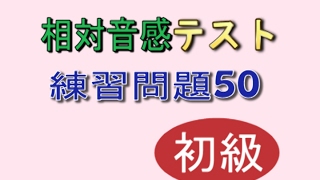 相対音感テスト
練習問題50

初級